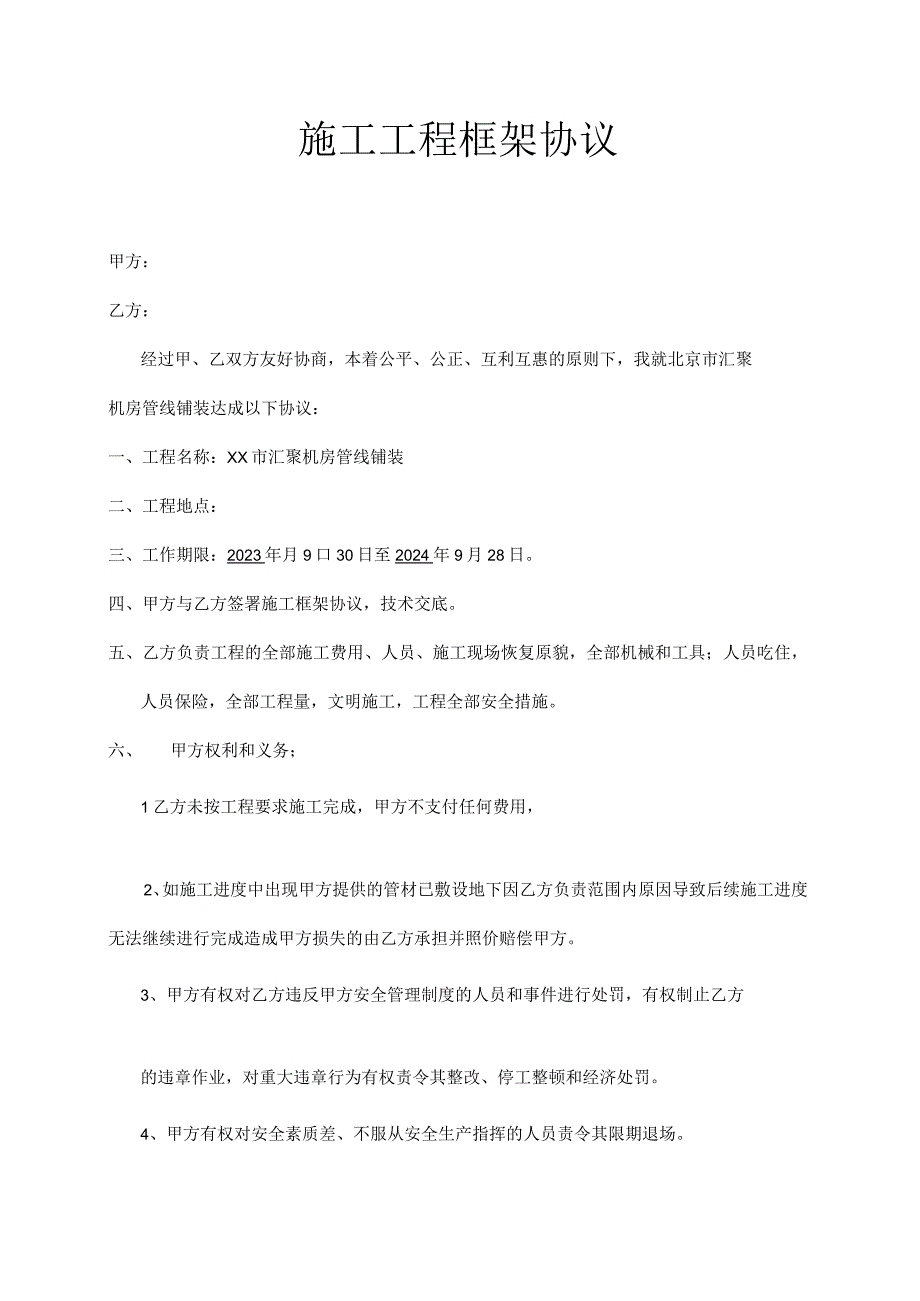 施工工程框架协议

甲方：

乙方：

经过甲、乙双方友好协商，本着公平、公正、互利互惠的原则下，我就北京市汇聚机房管线铺装达成以下协议：

一、工程名称：XX市汇聚机房管线铺装

二、工程地点：

三、工作期限：2023年月9口30日至2024年9月28日。

四、甲方与乙方签署施工框架协议，技术交底。

五、乙方负责工程的全部施工费用、人员、施工现场恢复原貌，全部机械和工具；人员吃住，人员保险，全部工程量，文明施工，工程全部安全措施。

六、　甲方权利和义务；

1乙方未按工程要求施工完成，甲方不支付任何费用，

2、如施工进度中出现甲方提供的管材已敷设地下因乙方负责范围内原因导致后续施工进度无法继续进行完成造成甲方损失的由乙方承担并照价赔偿甲方。

3、甲方有权对乙方违反甲方安全管理制度的人员和事件进行处罚，有权制止乙方

的违章作业，对重大违章行为有权责令其整改、停工整顿和经济处罚。

4、甲方有权对安全素质差、不服从安全生产指挥的人员责令其限期退场。